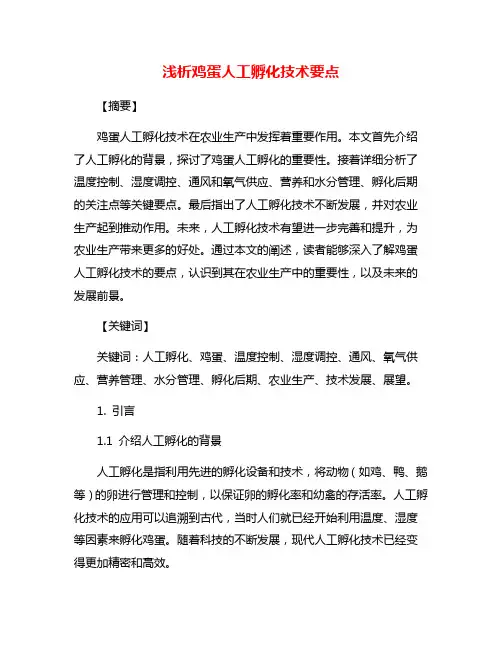 浅析鸡蛋人工孵化技术要点

【摘要】

鸡蛋人工孵化技术在农业生产中发挥着重要作用。本文首先介绍了人工孵化的背景，探讨了鸡蛋人工孵化的重要性。接着详细分析了温度控制、湿度调控、通风和氧气供应、营养和水分管理、孵化后期的关注点等关键要点。最后指出了人工孵化技术不断发展，并对农业生产起到推动作用。未来，人工孵化技术有望进一步完善和提升，为农业生产带来更多的好处。通过本文的阐述，读者能够深入了解鸡蛋人工孵化技术的要点，认识到其在农业生产中的重要性，以及未来的发展前景。

【关键词】

关键词：人工孵化、鸡蛋、温度控制、湿度调控、通风、氧气供应、营养管理、水分管理、孵化后期、农业生产、技术发展、展望。

1. 引言

1.1 介绍人工孵化的背景

人工孵化是指利用先进的孵化设备和技术，将动物（如鸡、鸭、鹅等）的卵进行管理和控制，以保证卵的孵化率和幼禽的存活率。人工孵化技术的应用可以追溯到古代，当时人们就已经开始利用温度、湿度等因素来孵化鸡蛋。随着科技的不断发展，现代人工孵化技术已经变得更加精密和高效。